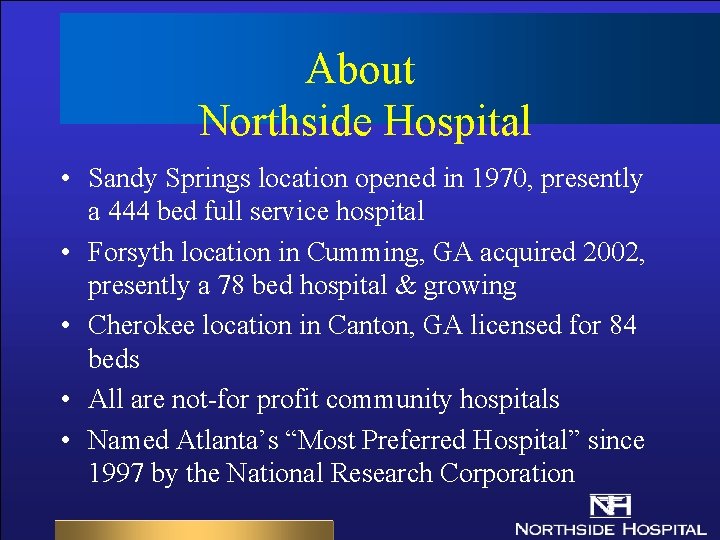 About
Northside Hospital

• Sandy Springs location opened in 1970, presently a 444 bed full service hospital
• Forsyth location in Cumming, GA acquired 2002, presently a 78 bed hospital & growing
• Cherokee location in Canton, GA licensed for 84 beds
• All are not-for profit community hospitals
• Named Atlanta's "Most Preferred Hospital" since 1997 by the National Research Corporation

NH
NORTHSIDE HOSPITAL